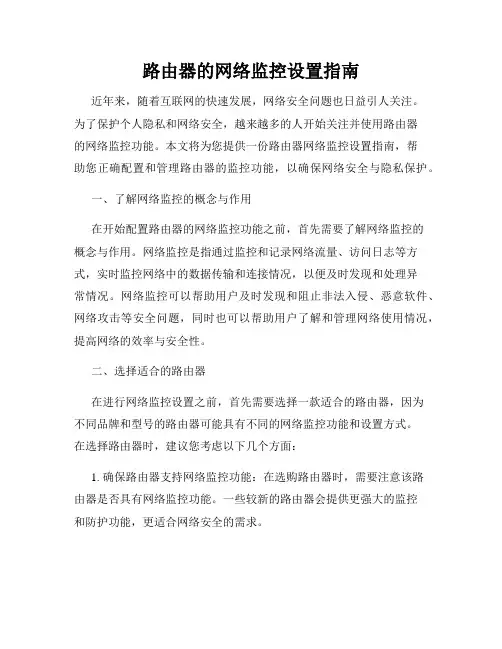 路由器的网络监控设置指南

近年来，随着互联网的快速发展，网络安全问题也日益引人关注。为了保护个人隐私和网络安全，越来越多的人开始关注并使用路由器的网络监控功能。本文将为您提供一份路由器网络监控设置指南，帮助您正确配置和管理路由器的监控功能，以确保网络安全与隐私保护。

一、了解网络监控的概念与作用

在开始配置路由器的网络监控功能之前，首先需要了解网络监控的概念与作用。网络监控是指通过监控和记录网络流量、访问日志等方式，实时监控网络中的数据传输和连接情况，以便及时发现和处理异常情况。网络监控可以帮助用户及时发现和阻止非法入侵、恶意软件、网络攻击等安全问题，同时也可以帮助用户了解和管理网络使用情况，提高网络的效率与安全性。

二、选择适合的路由器

在进行网络监控设置之前，首先需要选择一款适合的路由器，因为不同品牌和型号的路由器可能具有不同的网络监控功能和设置方式。在选择路由器时，建议您考虑以下几个方面：

1. 确保路由器支持网络监控功能：在选购路由器时，需要注意该路由器是否具有网络监控功能。一些较新的路由器会提供更强大的监控和防护功能，更适合网络安全的需求。